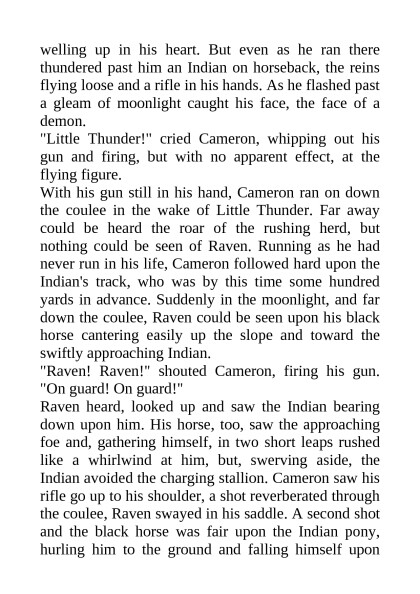 welling up in his heart. But even as he ran there thundered past him an Indian on horseback, the reins flying loose and a rifle in his hands. As he flashed past a gleam of moonlight caught his face, the face of a demon.

"Little Thunder!" cried Cameron, whipping out his gun and firing, but with no apparent effect, at the flying figure.

With his gun still in his hand, Cameron ran on down the coulee in the wake of Little Thunder. Far away could be heard the roar of the rushing herd, but nothing could be seen of Raven. Running as he had never run in his life, Cameron followed hard upon the Indian's track, who was by this time some hundred yards in advance. Suddenly in the moonlight, and far down the coulee, Raven could be seen upon his black horse cantering easily up the slope and toward the swiftly approaching Indian.

"Raven! Raven!" shouted Cameron, firing his gun. "On guard! On guard!"

Raven heard, looked up and saw the Indian bearing down upon him. His horse, too, saw the approaching foe and, gathering himself, in two short leaps rushed like a whirlwind at him, but, swerving aside, the Indian avoided the charging stallion. Cameron saw his rifle go up to his shoulder, a shot reverberated through the coulee, Raven swayed in his saddle. A second shot and the black horse was fair upon the Indian pony, hurling him to the ground and falling himself upon